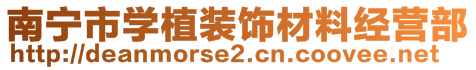 南宁市学植装饰材料经营部
http://deanmorse2.cn.coovee.net